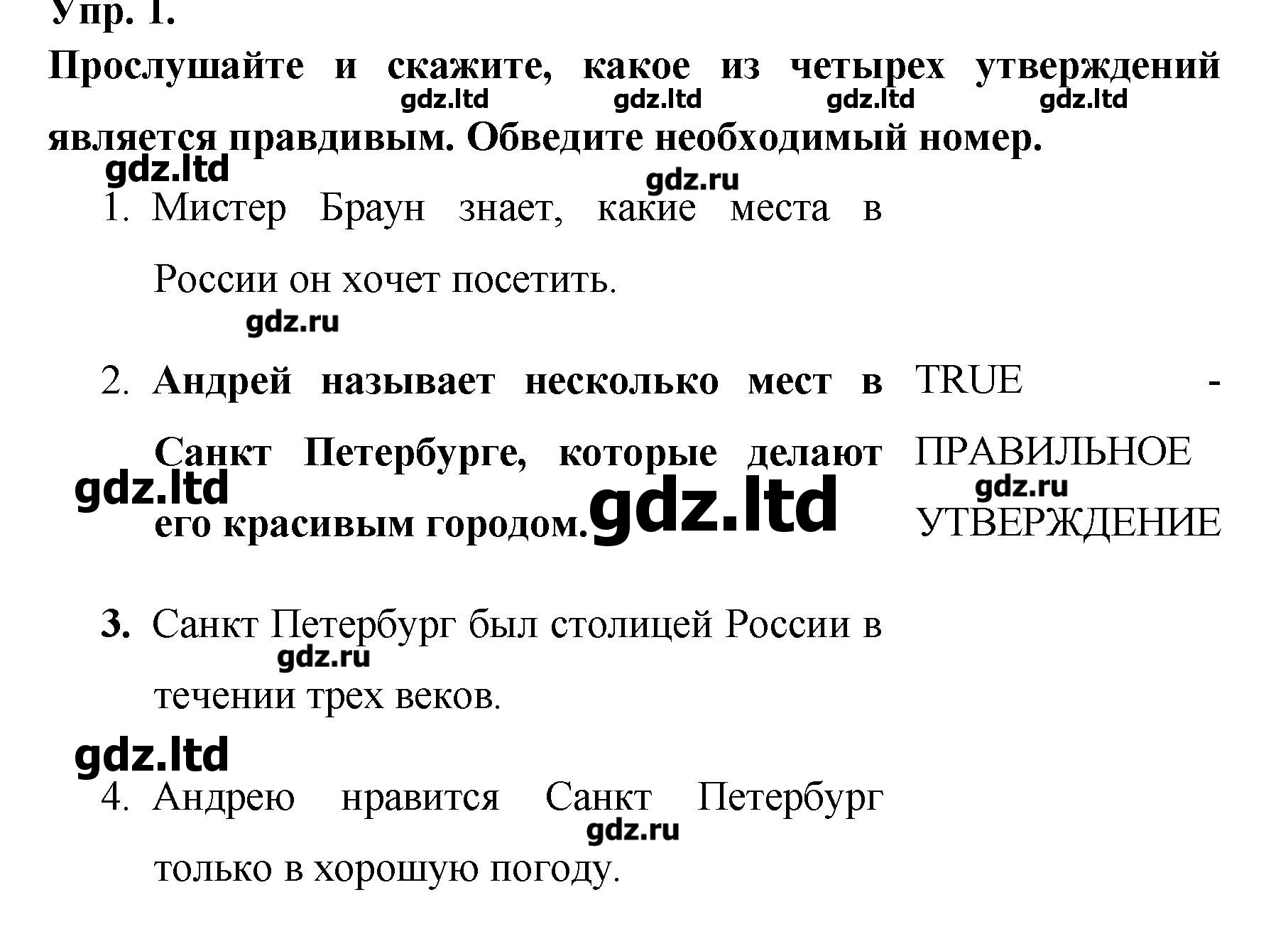 Упр. 1.

Прослушайте и скажите, какое из четырех утверждений является правдивым. Обведите необходимый номер.

1. Мистер Браун знает, какие места в России он хочет посетить.

2. Андрей называет несколько мест в Санкт Петербурге, которые делают его красивым городом.

TRUE - ПРАВИЛЬНОЕ УТВЕРЖДЕНИЕ

3. Санкт Петербург был столицей России в течении трех веков.

4. Андрею нравится Санкт Петербург только в хорошую погоду.

gdz.ltd

gdz.ru